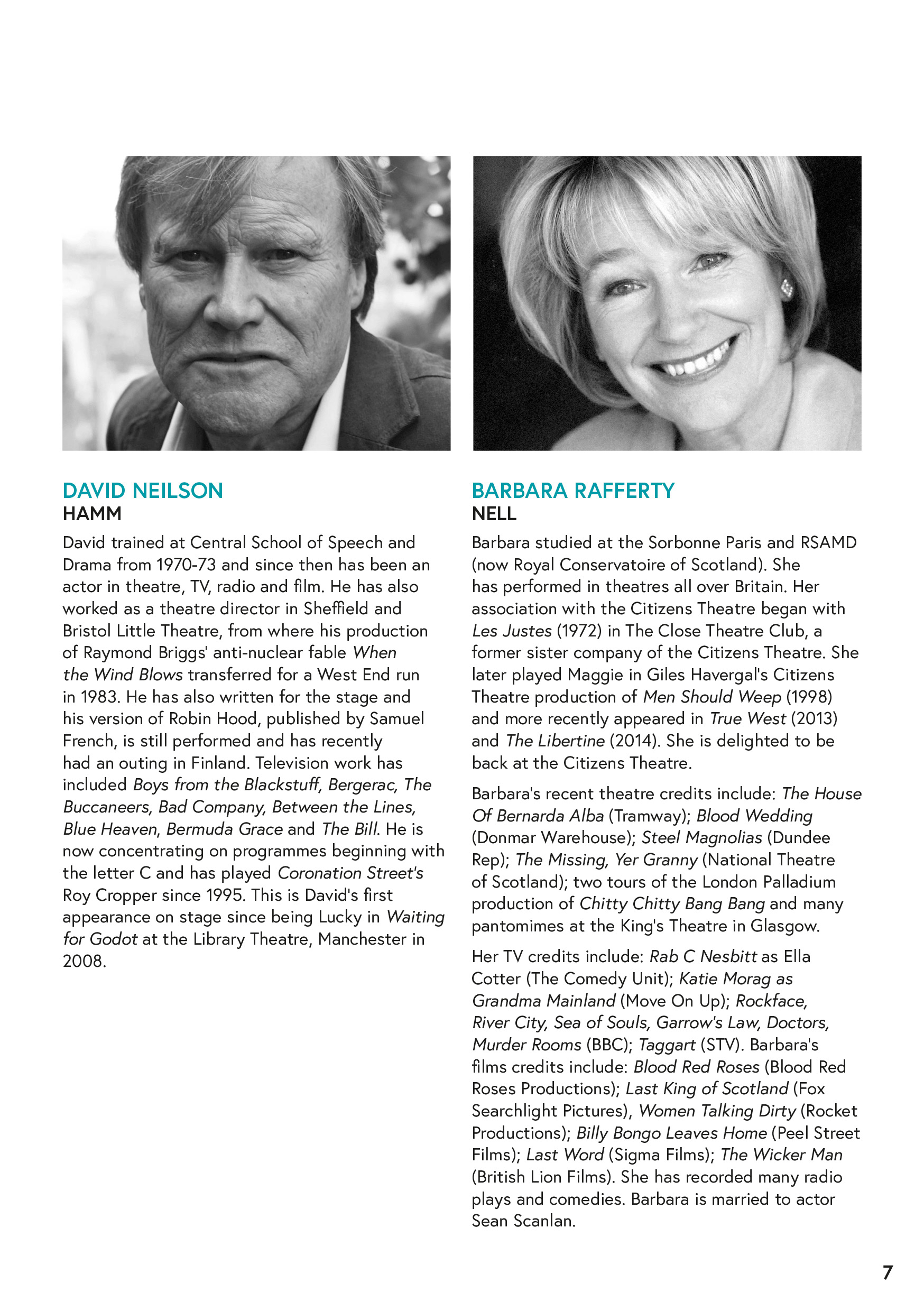 DAVID NEILSON
HAMM

David trained at Central School of Speech and Drama from 1970-73 and since then has been an actor in theatre, TV, radio and film. He has also worked as a theatre director in Sheffield and Bristol Little Theatre, from where his production of Raymond Briggs' anti-nuclear fable When the Wind Blows transferred for a West End run in 1983. He has also written for the stage and his version of Robin Hood, published by Samuel French, is still performed and has recently had an outing in Finland. Television work has included Boys from the Blackstuff, Bergerac, The Buccaneers, Bad Company, Between the Lines, Blue Heaven, Bermuda Grace and The Bill. He is now concentrating on programmes beginning with the letter C and has played Coronation Street's Roy Cropper since 1995. This is David's first appearance on stage since being Lucky in Waiting for Godot at the Library Theatre, Manchester in 2008.

BARBARA RAFFERTY
NELL

Barbara studied at the Sorbonne Paris and RSAMD (now Royal Conservatoire of Scotland). She has performed in theatres all over Britain. Her association with the Citizens Theatre began with Les Justes (1972) in The Close Theatre Club, a former sister company of the Citizens Theatre. She later played Maggie in Giles Havergal's Citizens Theatre production of Men Should Weep (1998) and more recently appeared in True West (2013) and The Libertine (2014). She is delighted to be back at the Citizens Theatre.

Barbara's recent theatre credits include: The House Of Bernarda Alba (Tramway); Blood Wedding (Donmar Warehouse); Steel Magnolias (Dundee Rep); The Missing, Yer Granny (National Theatre of Scotland); two tours of the London Palladium production of Chitty Chitty Bang Bang and many pantomimes at the King's Theatre in Glasgow.

Her TV credits include: Rab C Nesbitt as Ella Cotter (The Comedy Unit); Katie Morag as Grandma Mainland (Move On Up); Rockface, River City, Sea of Souls, Garrow's Law, Doctors, Murder Rooms (BBC); Taggart (STV). Barbara's films credits include: Blood Red Roses (Blood Red Roses Productions); Last King of Scotland (Fox Searchlight Pictures), Women Talking Dirty (Rocket Productions); Billy Bongo Leaves Home (Peel Street Films); Last Word (Sigma Films); The Wicker Man (British Lion Films). She has recorded many radio plays and comedies. Barbara is married to actor Sean Scanlan.

7